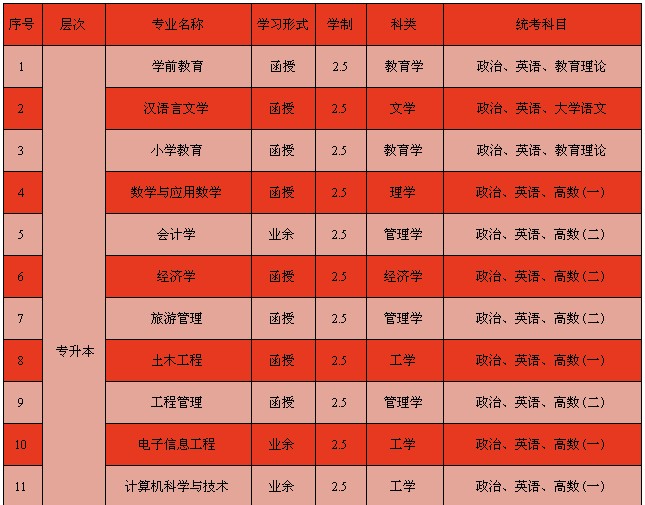 | 序号 | 层次 | 专业名称 | 学习形式 | 学制 | 科类 | 统考科目 |
|---|---|---|---|---|---|---|
| 1 | 专升本 | 学前教育 | 函授 | 2.5 | 教育学 | 政治、英语、教育理论 |
| 2 |  | 汉语言文学 | 函授 | 2.5 | 文学 | 政治、英语、大学语文 |
| 3 |  | 小学教育 | 函授 | 2.5 | 教育学 | 政治、英语、教育理论 |
| 4 |  | 数学与应用数学 | 函授 | 2.5 | 理学 | 政治、英语、高数(一) |
| 5 |  | 会计学 | 业余 | 2.5 | 管理学 | 政治、英语、高数(二) |
| 6 |  | 经济学 | 函授 | 2.5 | 经济学 | 政治、英语、高数(二) |
| 7 |  | 旅游管理 | 函授 | 2.5 | 管理学 | 政治、英语、高数(二) |
| 8 |  | 土木工程 | 函授 | 2.5 | 工学 | 政治、英语、高数(一) |
| 9 |  | 工程管理 | 函授 | 2.5 | 管理学 | 政治、英语、高数(二) |
| 10 |  | 电子信息工程 | 业余 | 2.5 | 工学 | 政治、英语、高数(一) |
| 11 |  | 计算机科学与技术 | 业余 | 2.5 | 工学 | 政治、英语、高数(一) |